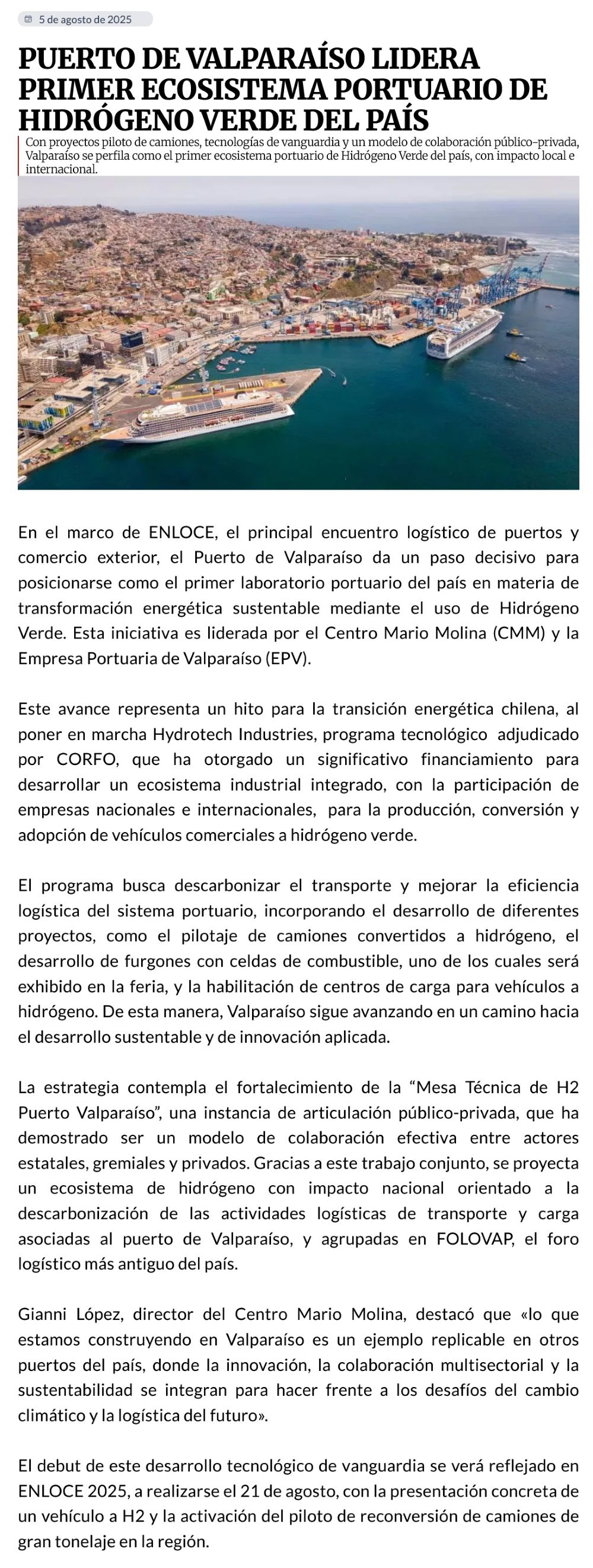 5 de agosto de 2025

PUERTO DE VALPARAÍSO LIDERA PRIMER ECOSISTEMA PORTUARIO DE HIDRÓGENO VERDE DEL PAÍS

Con proyectos piloto de camiones, tecnologías de vanguardia y un modelo de colaboración público-privada, Valparaíso se perfila como el primer ecosistema portuario de Hidrógeno Verde del país, con impacto local e internacional.

En el marco de ENLOCE, el principal encuentro logístico de puertos y comercio exterior, el Puerto de Valparaíso da un paso decisivo para posicionarse como el primer laboratorio portuario del país en materia de transformación energética sustentable mediante el uso de Hidrógeno Verde. Esta iniciativa es liderada por el Centro Mario Molina (CMM) y la Empresa Portuaria de Valparaíso (EPV).

Este avance representa un hito para la transición energética chilena, al poner en marcha Hydrotech Industries, programa tecnológico adjudicado por CORFO, que ha otorgado un significativo financiamiento para desarrollar un ecosistema industrial integrado, con la participación de empresas nacionales e internacionales, para la producción, conversión y adopción de vehículos comerciales a hidrógeno verde.

El programa busca descarbonizar el transporte y mejorar la eficiencia logística del sistema portuario, incorporando el desarrollo de diferentes proyectos, como el pilotaje de camiones convertidos a hidrógeno, el desarrollo de furgones con celdas de combustible, uno de los cuales será exhibido en la feria, y la habilitación de centros de carga para vehículos a hidrógeno. De esta manera, Valparaíso sigue avanzando en un camino hacia el desarrollo sustentable y de innovación aplicada.

La estrategia contempla el fortalecimiento de la “Mesa Técnica de H2 Puerto Valparaíso”, una instancia de articulación público-privada, que ha demostrado ser un modelo de colaboración efectiva entre actores estatales, gremiales y privados. Gracias a este trabajo conjunto, se proyecta un ecosistema de hidrógeno con impacto nacional orientado a la descarbonización de las actividades logísticas de transporte y carga asociadas al puerto de Valparaíso, y agrupadas en FOLOVAP, el foro logístico más antiguo del país.

Gianni López, director del Centro Mario Molina, destacó que «lo que estamos construyendo en Valparaíso es un ejemplo replicable en otros puertos del país, donde la innovación, la colaboración multisectorial y la sustentabilidad se integran para hacer frente a los desafíos del cambio climático y la logística del futuro».

El debut de este desarrollo tecnológico de vanguardia se verá reflejado en ENLOCE 2025, a realizarse el 21 de agosto, con la presentación concreta de un vehículo a H2 y la activación del piloto de reconversión de camiones de gran tonelaje en la región.